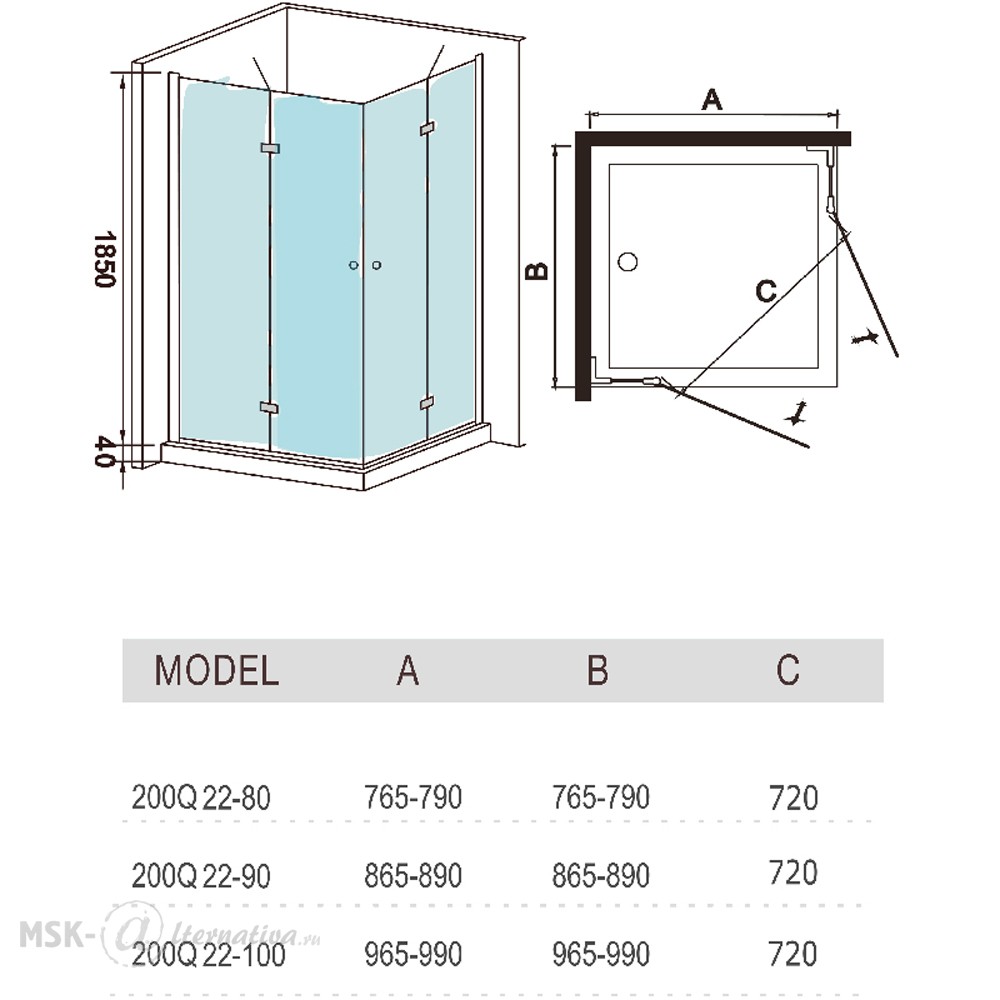 1850

40

A

B

C

| MODEL | A | B | C |
|---|---|---|---|
| 200Q 22-80 | 765-790 | 765-790 | 720 |
| 200Q 22-90 | 865-890 | 865-890 | 720 |
| 200Q 22-100 | 965-990 | 965-990 | 720 |

MSK-Alternativa.ru